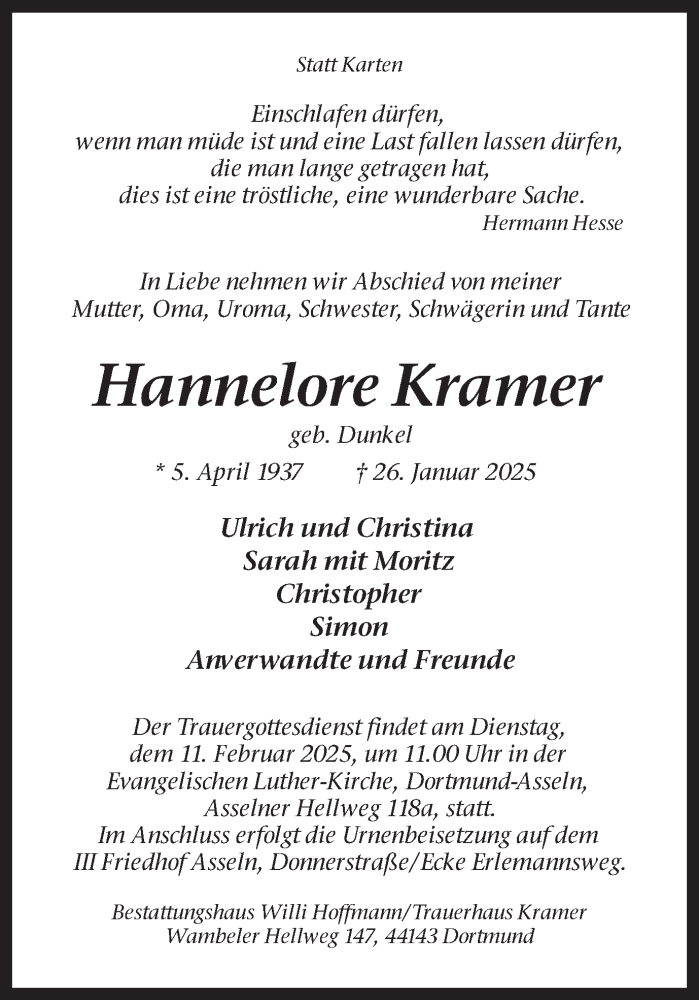 Statt Karten

Einschlafen dürfen,
wenn man müde ist und eine Last fallen lassen dürfen,
die man lange getragen hat,
dies ist eine tröstliche, eine wunderbare Sache.
Hermann Hesse

In Liebe nehmen wir Abschied von meiner
Mutter, Oma, Uroma, Schwester, Schwägerin und Tante

Hannelore Kramer
geb. Dunkel
* 5. April 1937 † 26. Januar 2025

Ulrich und Christina
Sarah mit Moritz
Christopher
Simon
Anverwandte und Freunde

Der Trauergottesdienst findet am Dienstag, dem 11. Februar 2025, um 11.00 Uhr in der Evangelischen Luther-Kirche, Dortmund-Asseln, Asselner Hellweg 118a, statt.
Im Anschluss erfolgt die Urnenbeisetzung auf dem III Friedhof Asseln, Donnerstraße/Ecke Erlemannsweg.

Bestattungshaus Willi Hoffmann/Trauerhaus Kramer
Wambeler Hellweg 147, 44143 Dortmund